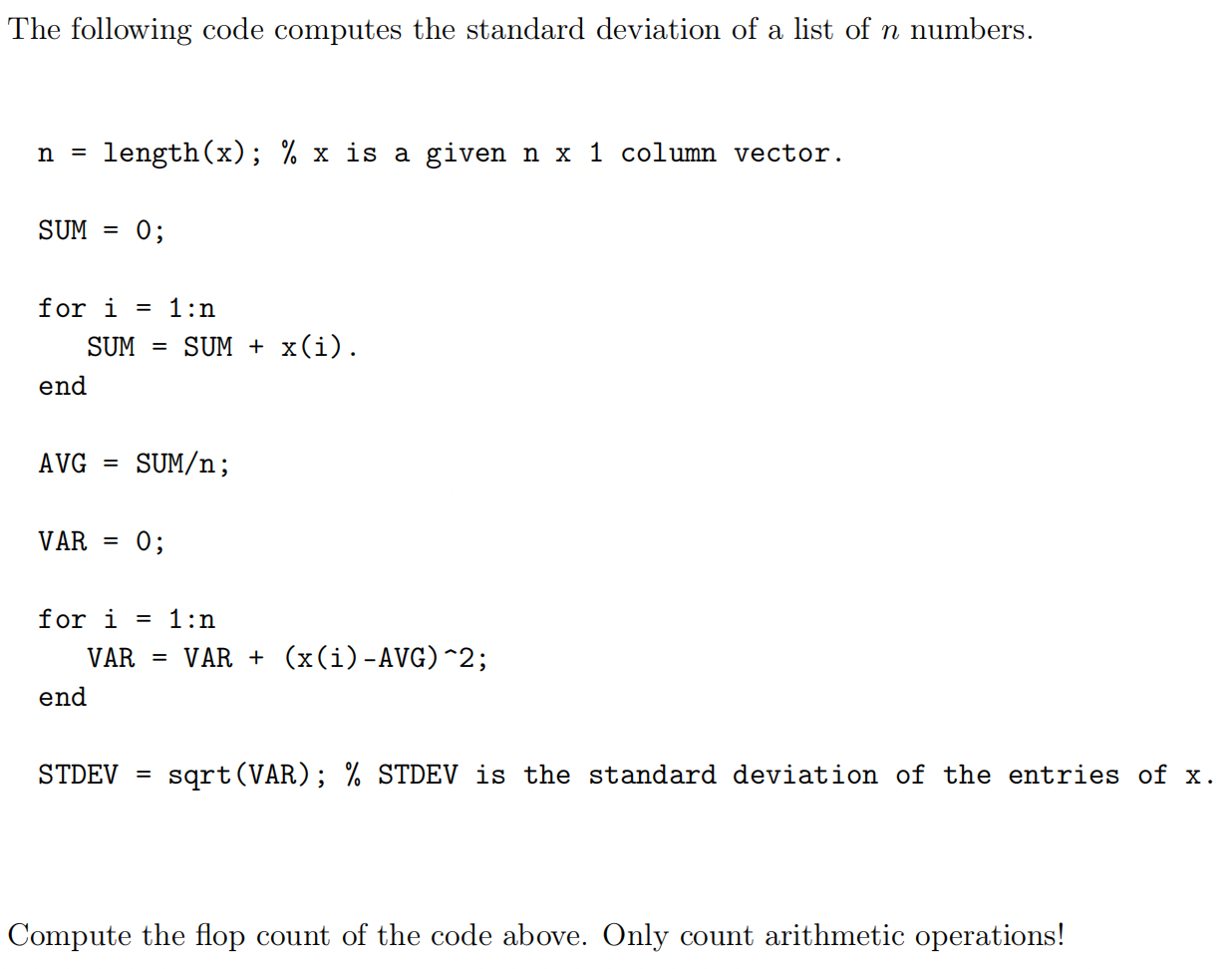 The following code computes the standard deviation of a list of $n$ numbers.

n = length(x); % x is a given n x 1 column vector.

SUM = 0;

for i = 1:n
    SUM = SUM + x(i).
end

AVG = SUM/n;

VAR = 0;

for i = 1:n
    VAR = VAR + (x(i)-AVG)^2;
end

STDEV = sqrt(VAR); % STDEV is the standard deviation of the entries of x.

Compute the flop count of the code above. Only count arithmetic operations!